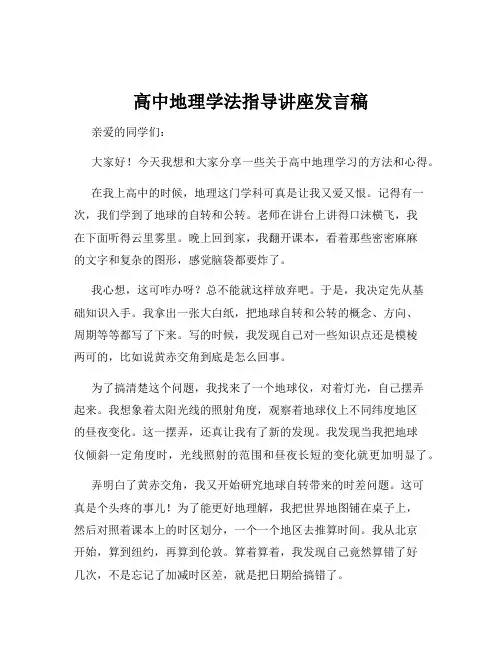 高中地理学法指导讲座发言稿

亲爱的同学们：

大家好！今天我想和大家分享一些关于高中地理学习的方法和心得。

在我上高中的时候，地理这门学科可真是让我又爱又恨。记得有一次，我们学到了地球的自转和公转。老师在讲台上讲得口沫横飞，我在下面听得云里雾里。晚上回到家，我翻开课本，看着那些密密麻麻的文字和复杂的图形，感觉脑袋都要炸了。

我心想，这可咋办呀？总不能就这样放弃吧。于是，我决定先从基础知识入手。我拿出一张大白纸，把地球自转和公转的概念、方向、周期等等都写了下来。写的时候，我发现自己对一些知识点还是模棱两可的，比如说黄赤交角到底是怎么回事。

为了搞清楚这个问题，我找来了一个地球仪，对着灯光，自己摆弄起来。我想象着太阳光线的照射角度，观察着地球仪上不同纬度地区的昼夜变化。这一摆弄，还真让我有了新的发现。我发现当我把地球仪倾斜一定角度时，光线照射的范围和昼夜长短的变化就更加明显了。

弄明白了黄赤交角，我又开始研究地球自转带来的时差问题。这可真是个头疼的事儿！为了能更好地理解，我把世界地图铺在桌子上，然后对照着课本上的时区划分，一个一个地区去推算时间。我从北京开始，算到纽约，再算到伦敦。算着算着，我发现自己竟然算错了好几次，不是忘记了加减时区差，就是把日期给搞错了。